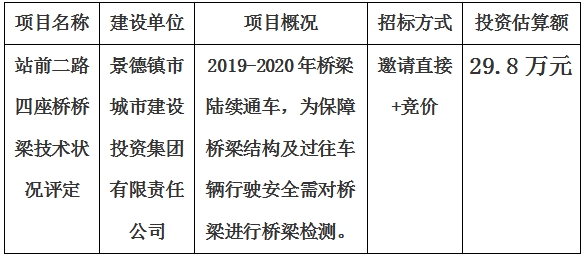 | 项目名称 | 建设单位 | 项目概况 | 招标方式 | 投资估算额 |
|---|---|---|---|---|
| 站前二路四座桥桥梁技术状况评定 | 景德镇市城市建设投资集团有限责任公司 | 2019-2020年桥梁陆续通车，为保障桥梁结构及过往车辆行驶安全需对桥梁进行桥梁检测。 | 邀请直接+竞价 | 29.8万元 |